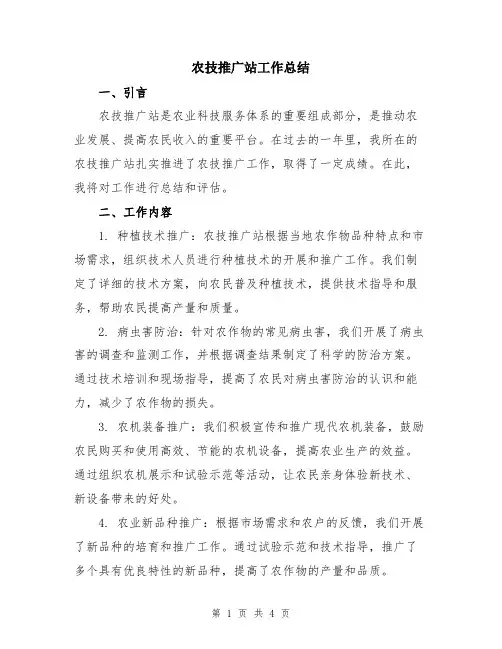 农技推广站工作总结

一、引言

农技推广站是农业科技服务体系的重要组成部分，是推动农业发展、提高农民收入的重要平台。在过去的一年里，我所在的农技推广站扎实推进了农技推广工作，取得了一定成绩。在此，我将对工作进行总结和评估。

二、工作内容

1. 种植技术推广：农技推广站根据当地农作物品种特点和市场需求，组织技术人员进行种植技术的开展和推广工作。我们制定了详细的技术方案，向农民普及种植技术，提供技术指导和服务，帮助农民提高产量和质量。

2. 病虫害防治：针对农作物的常见病虫害，我们开展了病虫害的调查和监测工作，并根据调查结果制定了科学的防治方案。通过技术培训和现场指导，提高了农民对病虫害防治的认识和能力，减少了农作物的损失。

3. 农机装备推广：我们积极宣传和推广现代农机装备，鼓励农民购买和使用高效、节能的农机设备，提高农业生产的效益。通过组织农机展示和试验示范等活动，让农民亲身体验新技术、新设备带来的好处。

4. 农业新品种推广：根据市场需求和农户的反馈，我们开展了新品种的培育和推广工作。通过试验示范和技术指导，推广了多个具有优良特性的新品种，提高了农作物的产量和品质。

第 1 页 共 4 页